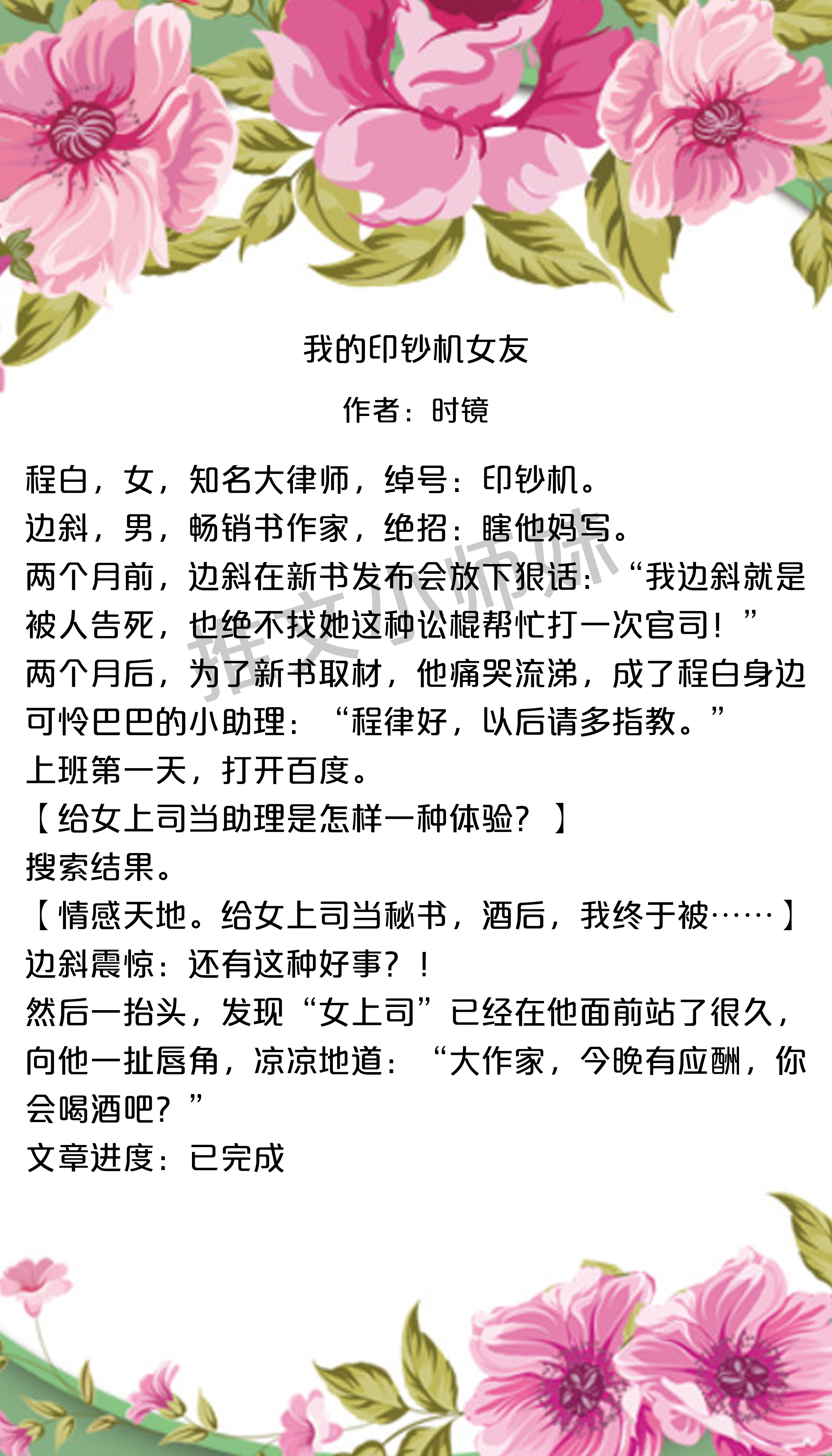 我的印钞机女友

作者：时镜

程白，女，知名大律师，绰号：印钞机。
边斜，男，畅销书作家，绝招：瞎他妈写。
两个月前，边斜在新书发布会放下狠话：“我边斜就是被人告死，也绝不找她这种讼棍帮忙打一次官司！”
两个月后，为了新书取材，他痛哭流涕，成了程白身边可怜巴巴的小助理：“程律好，以后请多指教。”
上班第一天，打开百度。
【给女上司当助理是怎样一种体验？】
搜索结果。
【情感天地。给女上司当秘书，酒后，我终于被……】
边斜震惊：还有这种好事？！
然后一抬头，发现“女上司”已经在他面前站了很久，向他一扯唇角，凉凉地道：“大作家，今晚有应酬，你会喝酒吧？”
文章进度：已完成

推文小师妹